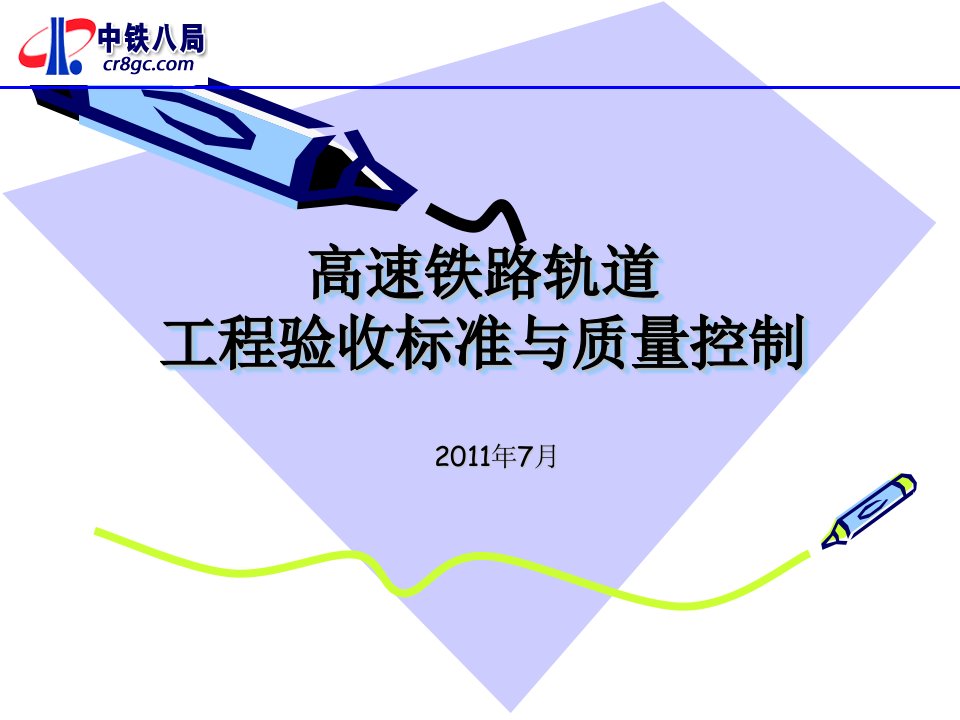 中铁八局
cr8gc.com

高速铁路轨道
工程验收标准与质量控制

2011年7月